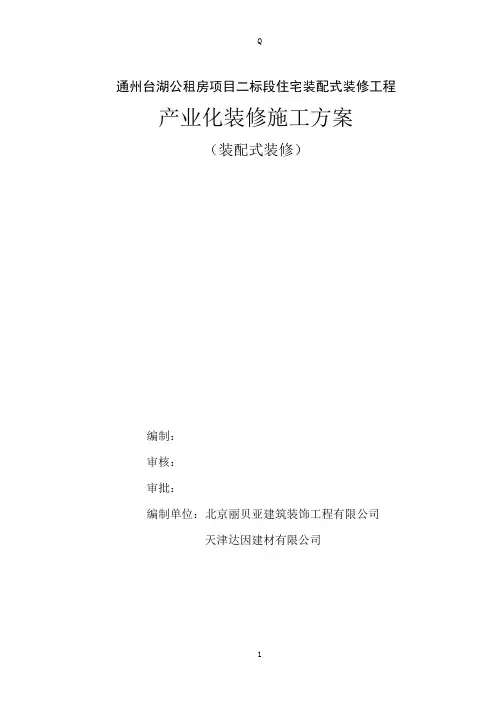 Q

通州台湖公租房项目二标段住宅装配式装修工程

产业化装修施工方案

（装配式装修）

编制：

审核：

审批：

编制单位：北京丽贝亚建筑装饰工程有限公司

天津达因建材有限公司

1